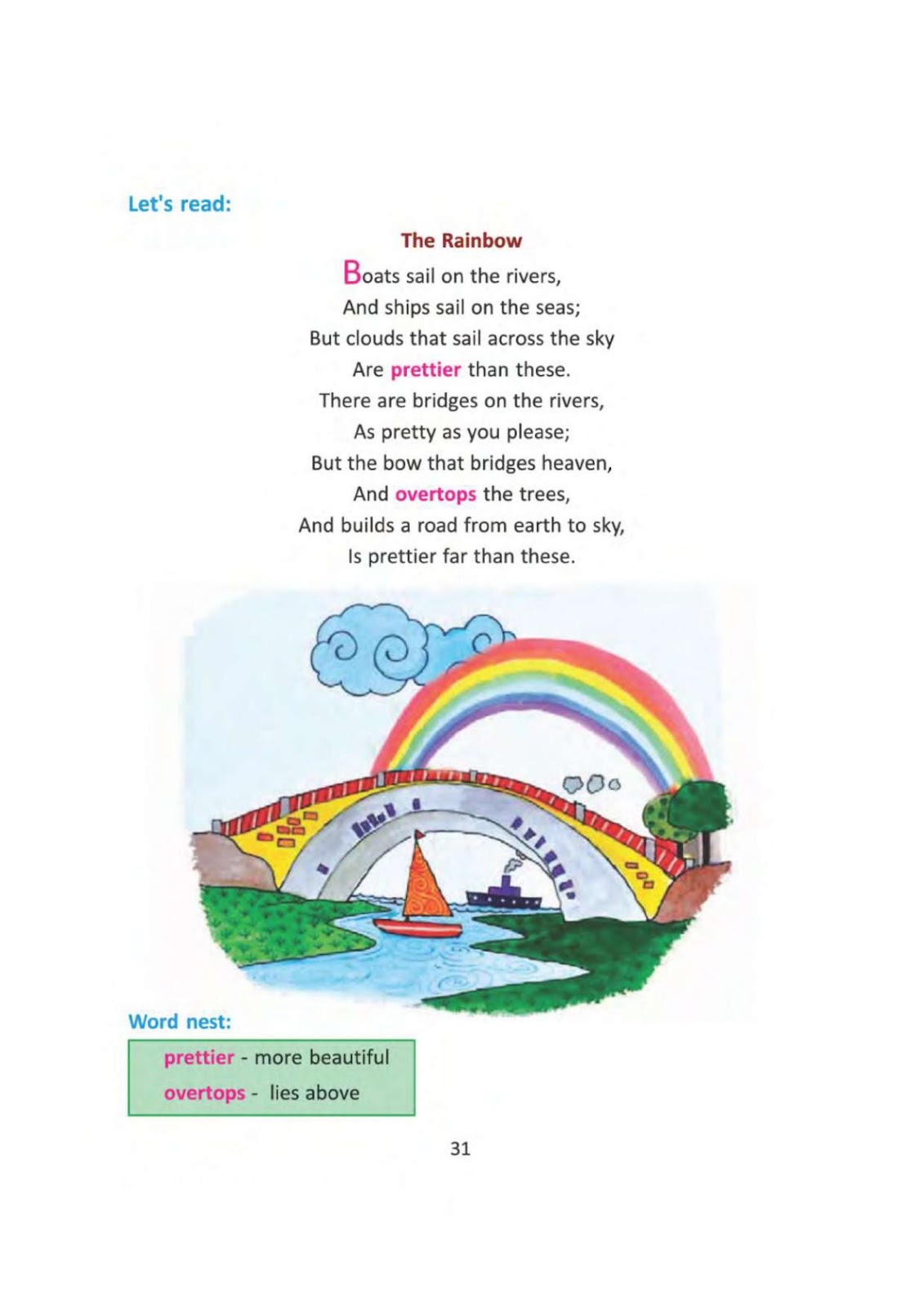 Let's read:

The Rainbow

Boats sail on the rivers,
And ships sail on the seas;
But clouds that sail across the sky
Are prettier than these.
There are bridges on the rivers,
As pretty as you please;
But the bow that bridges heaven,
And overtops the trees,
And builds a road from earth to sky,
Is prettier far than these.

Word nest:

prettier - more beautiful
overtops - lies above

31